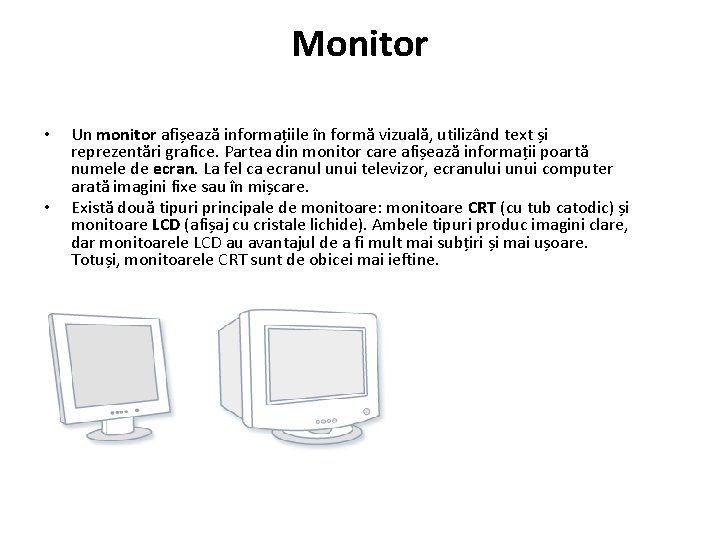 Monitor

• Un monitor afișează informațiile în formă vizuală, utilizând text și reprezentări grafice. Partea din monitor care afișează informații poartă numele de ecran. La fel ca ecranul unui televizor, ecranului unui computer arată imagini fixe sau în mișcare.
• Există două tipuri principale de monitoare: monitoare CRT (cu tub catodic) și monitoare LCD (afișaj cu cristale lichide). Ambele tipuri produc imagini clare, dar monitoarele LCD au avantajul de a fi mult mai subțiri și mai ușoare. Totuși, monitoarele CRT sunt de obicei mai ieftine.